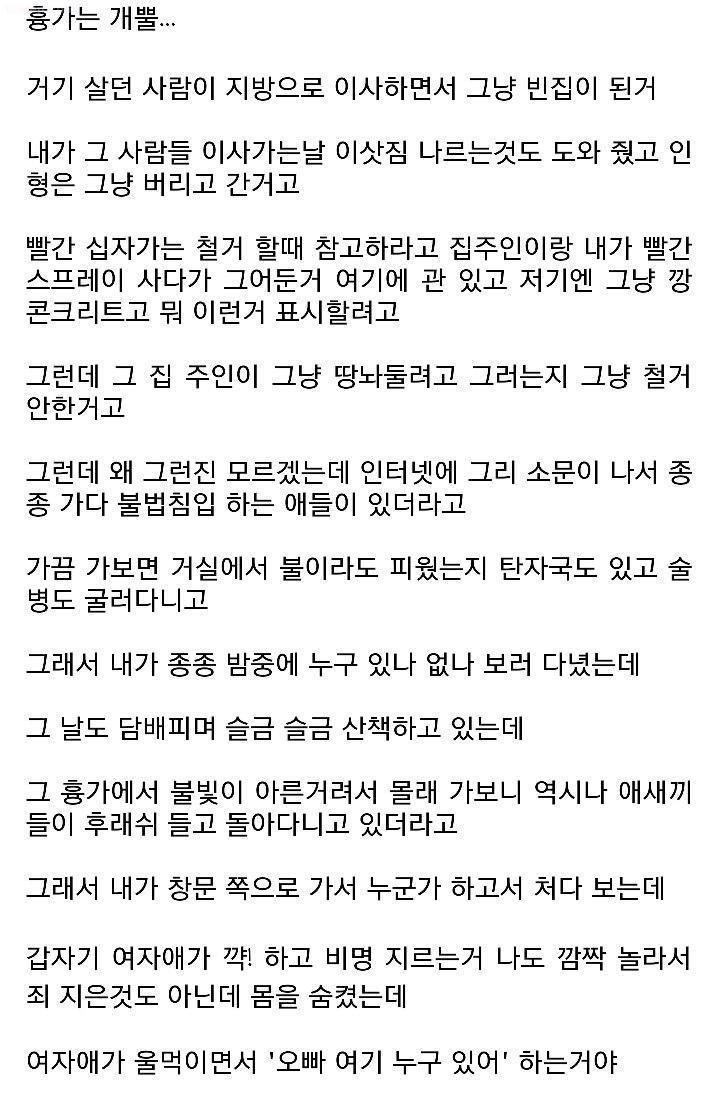 흉가는 개뿔...

거기 살던 사람이 지방으로 이사하면서 그냥 빈집이 된거

내가 그 사람들 이사가는날 이삿짐 나르는것도 도와 줬고 인형은 그냥 버리고 간거고

빨간 십자가는 철거 할때 참고하라고 집주인이랑 내가 빨간 스프레이 사다가 그어둔거 여기에 관 있고 저기엔 그냥 깡 콘크리트고 뭐 이런거 표시할려고

그런데 그 집 주인이 그냥 땅놔둘려고 그러는지 그냥 철거 안한거고

그런데 왜 그런진 모르겠는데 인터넷에 그리 소문이 나서 종종 가다 불법침입 하는 애들이 있더라고

가끔 가보면 거실에서 불이라도 피웠는지 탄자국도 있고 술병도 굴러다니고

그래서 내가 종종 밤중에 누구 있나 없나 보러 다녔는데

그 날도 담배피며 슬금 슬금 산책하고 있는데

그 흉가에서 불빛이 아른거려서 몰래 가보니 역시나 애새끼들이 후래쉬 들고 돌아다니고 있더라고

그래서 내가 창문 쪽으로 가서 누군가 하고서 쳐다 보는데

갑자기 여자애가 꺅! 하고 비명 지르는거 나도 깜짝 놀라서 죄 지은것도 아닌데 몸을 숨겼는데

여자애가 울먹이면서 '오빠 여기 누구 있어' 하는거야